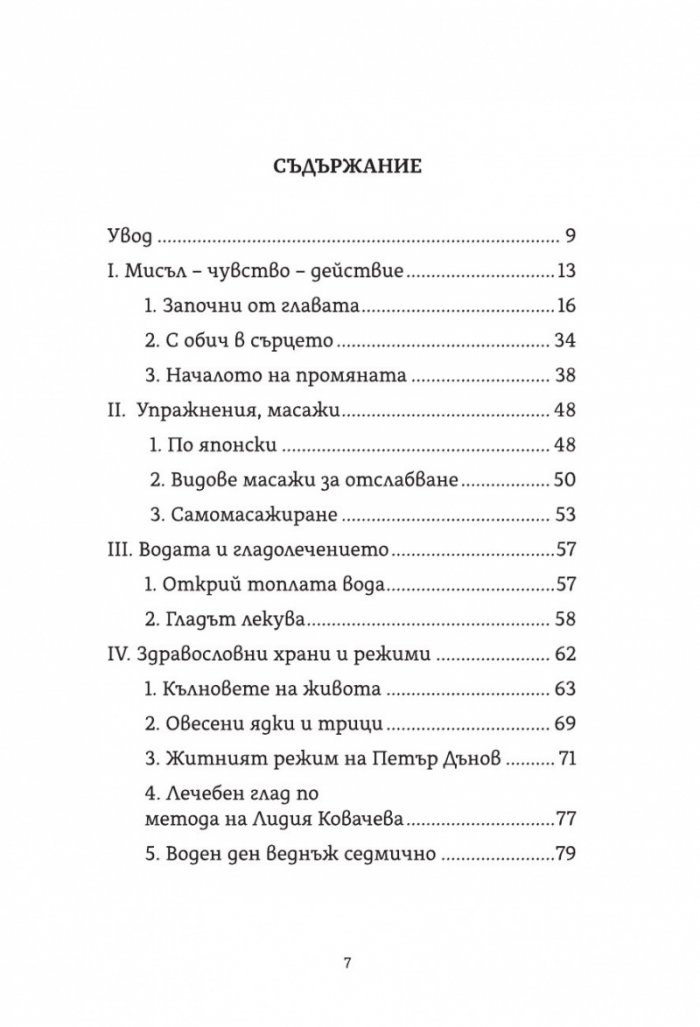 СЪДЪРЖАНИЕ

Увод 9
I. Мисъл – чувство – действие 13
1. Започни от главата 16
2. С обич в сърцето 34
3. Началото на промяната 38
II. Упражнения, масажи 48
1. По японски 48
2. Видове масажи за отслабване 50
3. Самомасажиране 53
III. Водата и гладолечението 57
1. Открий топлата вода 57
2. Гладът лекува 58
IV. Здравословни храни и режими 62
1. Кълновете на живота 63
2. Овесени ядки и трици 69
3. Житният режим на Петър Дънов 71
4. Лечебен глад по метода на Лидия Ковачева 77
5. Воден ден веднъж седмично 79

7